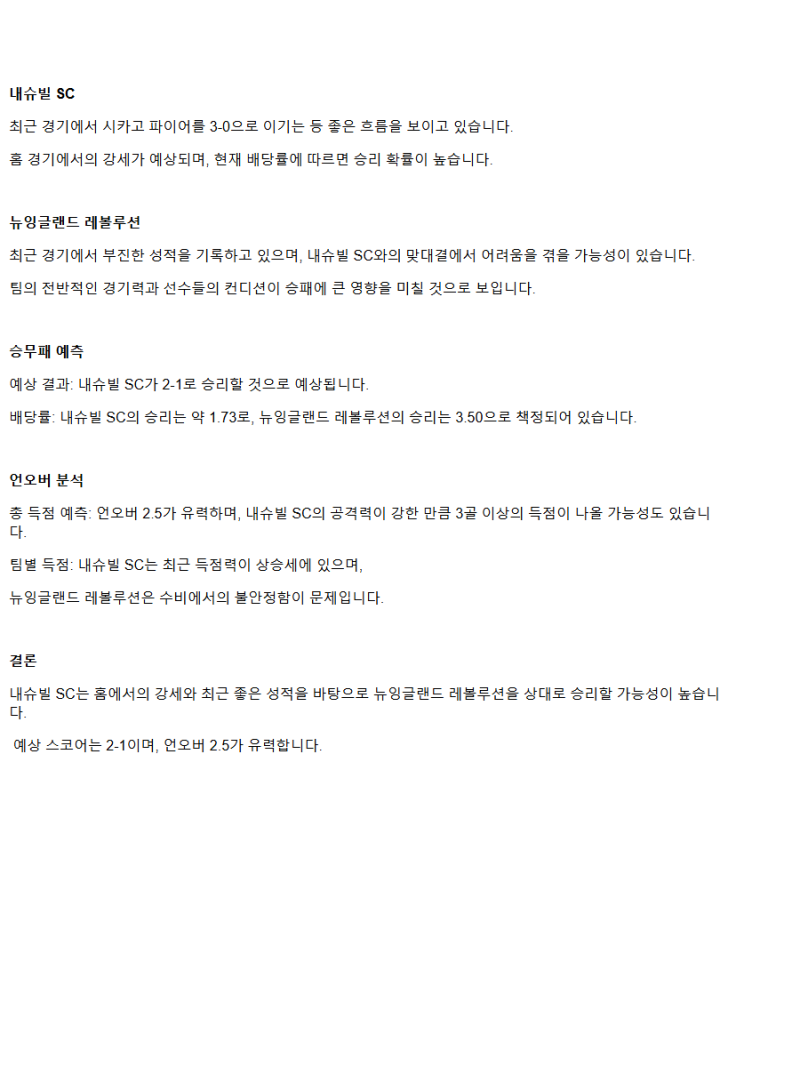 내슈빌 SC

최근 경기에서 시카고 파이어를 3-0으로 이기는 등 좋은 흐름을 보이고 있습니다.

홈 경기에서의 강세가 예상되며, 현재 배당률에 따르면 승리 확률이 높습니다.

뉴잉글랜드 레볼루션

최근 경기에서 부진한 성적을 기록하고 있으며, 내슈빌 SC와의 맞대결에서 어려움을 겪을 가능성이 있습니다.

팀의 전반적인 경기력과 선수들의 컨디션이 승패에 큰 영향을 미칠 것으로 보입니다.

승무패 예측

예상 결과: 내슈빌 SC가 2-1로 승리할 것으로 예상됩니다.

배당률: 내슈빌 SC의 승리는 약 1.73로, 뉴잉글랜드 레볼루션의 승리는 3.50으로 책정되어 있습니다.

언오버 분석

총 득점 예측: 언오버 2.5가 유력하며, 내슈빌 SC의 공격력이 강한 만큼 3골 이상의 득점이 나올 가능성도 있습니다.

팀별 득점: 내슈빌 SC는 최근 득점력이 상승세에 있으며,

뉴잉글랜드 레볼루션은 수비에서의 불안정함이 문제입니다.

결론

내슈빌 SC는 홈에서의 강세와 최근 좋은 성적을 바탕으로 뉴잉글랜드 레볼루션을 상대로 승리할 가능성이 높습니다.

예상 스코어는 2-1이며, 언오버 2.5가 유력합니다.